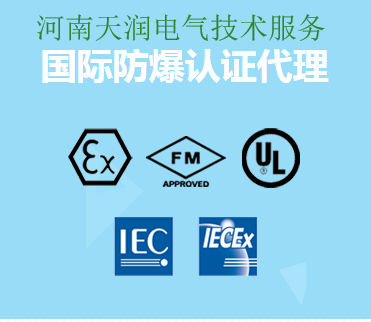 河南天润电气技术服务
国际防爆认证代理

Ex

FM
APPROVED

UL

IEC

IECEx